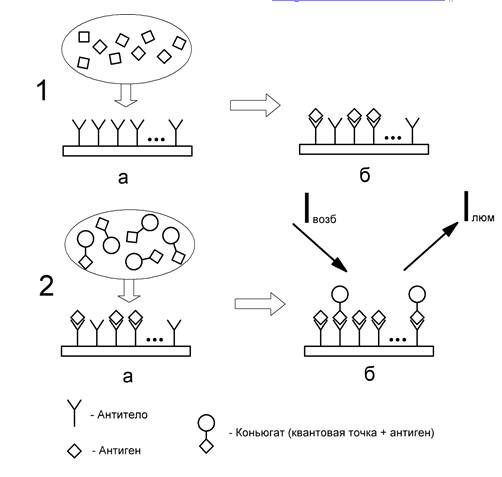 1

...

а

...

б

$I_{возб}$

$I_{люм}$

2

...

а

...

б

- Антитело

- Антиген

- Коньюгат (квантовая точка + антиген)